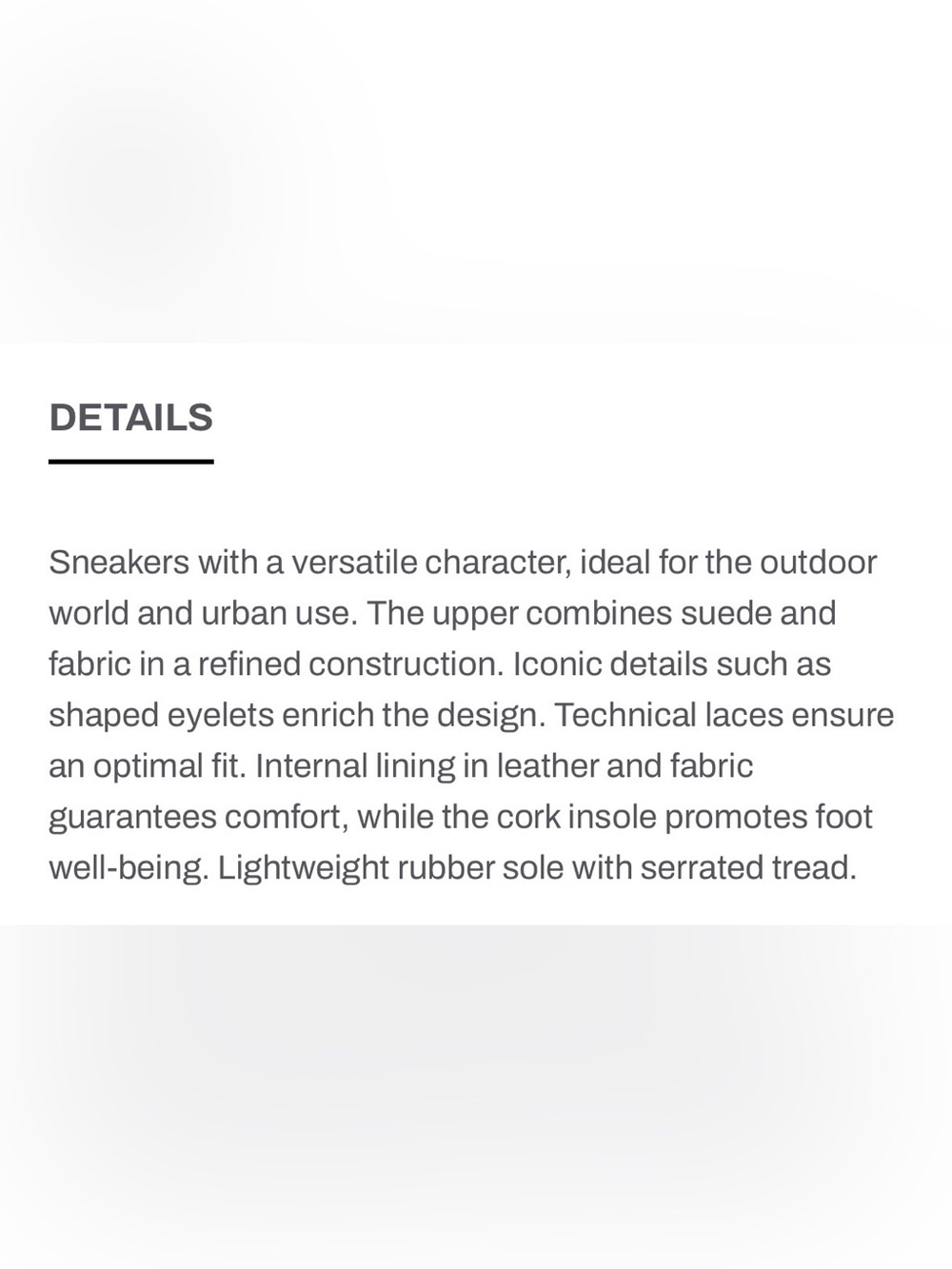 DETAILS

Sneakers with a versatile character, ideal for the outdoor world and urban use. The upper combines suede and fabric in a refined construction. Iconic details such as shaped eyelets enrich the design. Technical laces ensure an optimal fit. Internal lining in leather and fabric guarantees comfort, while the cork insole promotes foot well-being. Lightweight rubber sole with serrated tread.